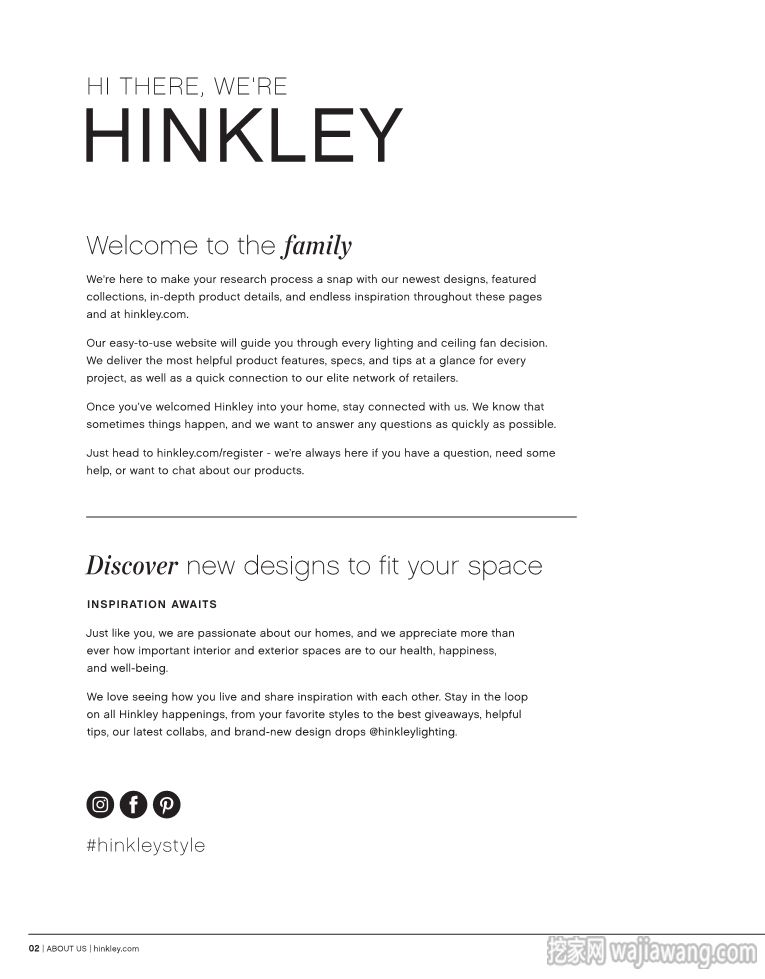 HI THERE, WE'RE
HINKLEY

Welcome to the family

We're here to make your research process a snap with our newest designs, featured collections, in-depth product details, and endless inspiration throughout these pages and at hinkley.com.

Our easy-to-use website will guide you through every lighting and ceiling fan decision. We deliver the most helpful product features, specs, and tips at a glance for every project, as well as a quick connection to our elite network of retailers.

Once you've welcomed Hinkley into your home, stay connected with us. We know that sometimes things happen, and we want to answer any questions as quickly as possible.

Just head to hinkley.com/register - we're always here if you have a question, need some help, or want to chat about our products.

Discover new designs to fit your space

INSPIRATION AWAITS

Just like you, we are passionate about our homes, and we appreciate more than ever how important interior and exterior spaces are to our health, happiness, and well-being.

We love seeing how you live and share inspiration with each other. Stay in the loop on all Hinkley happenings, from your favorite styles to the best giveaways, helpful tips, our latest collabs, and brand-new design drops @hinkleylighting.

#hinkleystyle

02 | ABOUT US | hinkley.com

挖家网 wajiawang.com